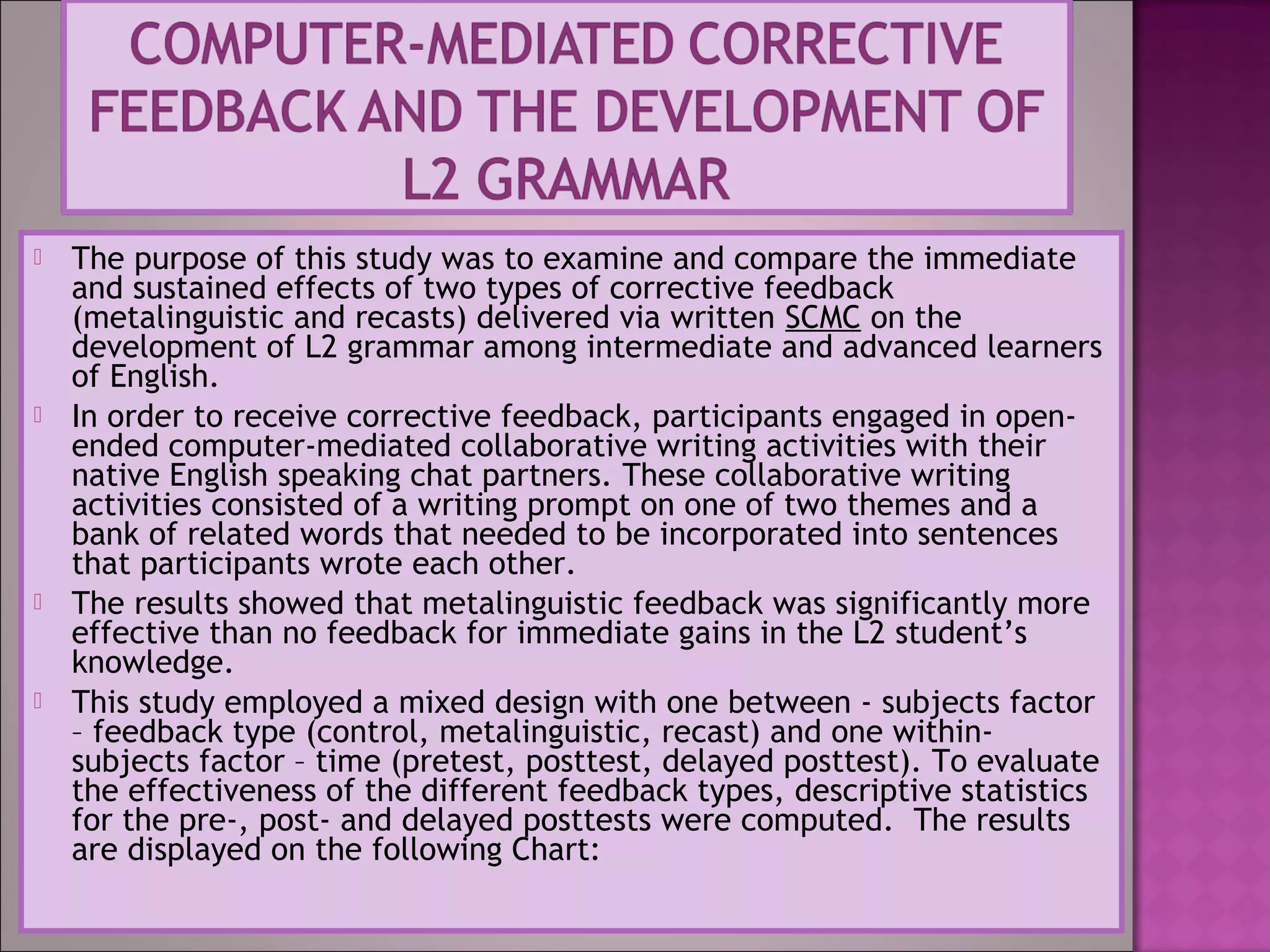 COMPUTER-MEDIATED CORRECTIVE FEEDBACK AND THE DEVELOPMENT OF L2 GRAMMAR

The purpose of this study was to examine and compare the immediate and sustained effects of two types of corrective feedback (metalinguistic and recasts) delivered via written SCMC on the development of L2 grammar among intermediate and advanced learners of English.

In order to receive corrective feedback, participants engaged in open-ended computer-mediated collaborative writing activities with their native English speaking chat partners. These collaborative writing activities consisted of a writing prompt on one of two themes and a bank of related words that needed to be incorporated into sentences that participants wrote each other.

The results showed that metalinguistic feedback was significantly more effective than no feedback for immediate gains in the L2 student's knowledge.

This study employed a mixed design with one between - subjects factor – feedback type (control, metalinguistic, recast) and one within-subjects factor – time (pretest, posttest, delayed posttest). To evaluate the effectiveness of the different feedback types, descriptive statistics for the pre-, post- and delayed posttests were computed. The results are displayed on the following Chart: